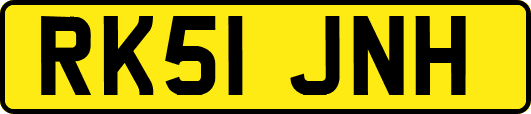 RK51 JNH